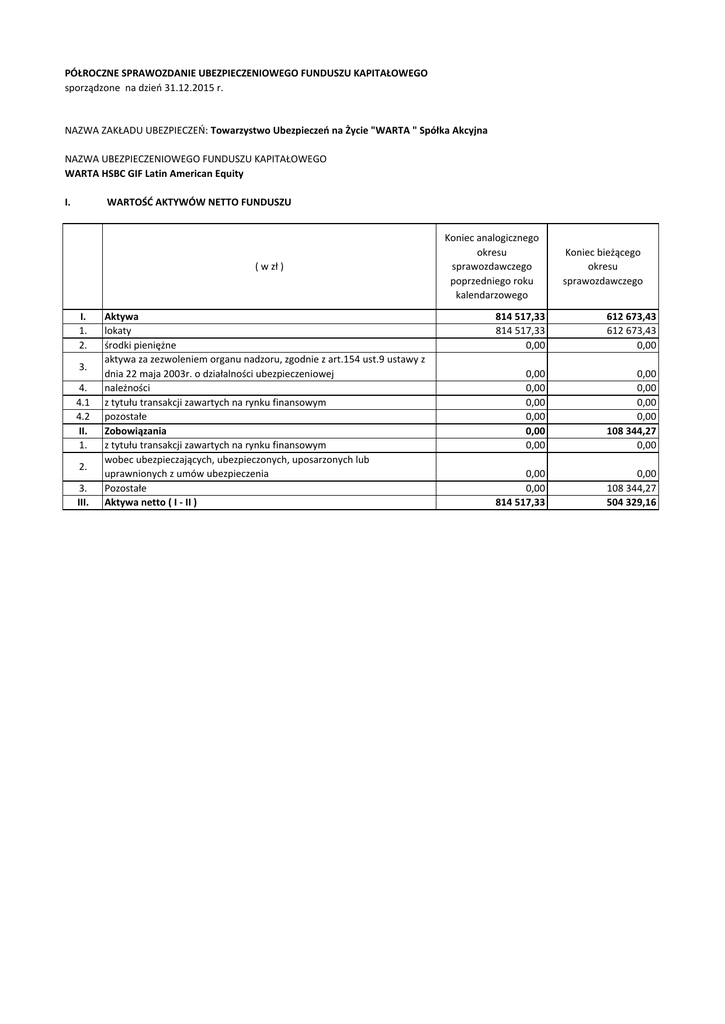 PÓŁROCZNE SPRAWOZDANIE UBEZPIECZENIOWEGO FUNDUSZU KAPITAŁOWEGO
sporządzone na dzień 31.12.2015 r.

NAZWA ZAKŁADU UBEZPIECZEŃ: Towarzystwo Ubezpieczeń na Życie "WARTA " Spółka Akcyjna

NAZWA UBEZPIECZENIOWEGO FUNDUSZU KAPITAŁOWEGO
WARTA HSBC GIF Latin American Equity

I. WARTOŚĆ AKTYWÓW NETTO FUNDUSZU

| | ( w zł ) | Koniec analogicznego okresu sprawozdawczego poprzedniego roku kalendarzowego | Koniec bieżącego okresu sprawozdawczego |
|---|---|---|---|
| I. | Aktywa | 814 517,33 | 612 673,43 |
| 1. | lokaty | 814 517,33 | 612 673,43 |
| 2. | środki pieniężne | 0,00 | 0,00 |
| 3. | aktywa za zezwoleniem organu nadzoru, zgodnie z art.154 ust.9 ustawy z dnia 22 maja 2003r. o działalności ubezpieczeniowej | 0,00 | 0,00 |
| 4. | należności | 0,00 | 0,00 |
| 4.1 | z tytułu transakcji zawartych na rynku finansowym | 0,00 | 0,00 |
| 4.2 | pozostałe | 0,00 | 0,00 |
| II. | Zobowiązania | 0,00 | 108 344,27 |
| 1. | z tytułu transakcji zawartych na rynku finansowym | 0,00 | 0,00 |
| 2. | wobec ubezpieczających, ubezpieczonych, uposarzonych lub uprawnionych z umów ubezpieczenia | 0,00 | 0,00 |
| 3. | Pozostałe | 0,00 | 108 344,27 |
| III. | Aktywa netto ( I - II ) | 814 517,33 | 504 329,16 |